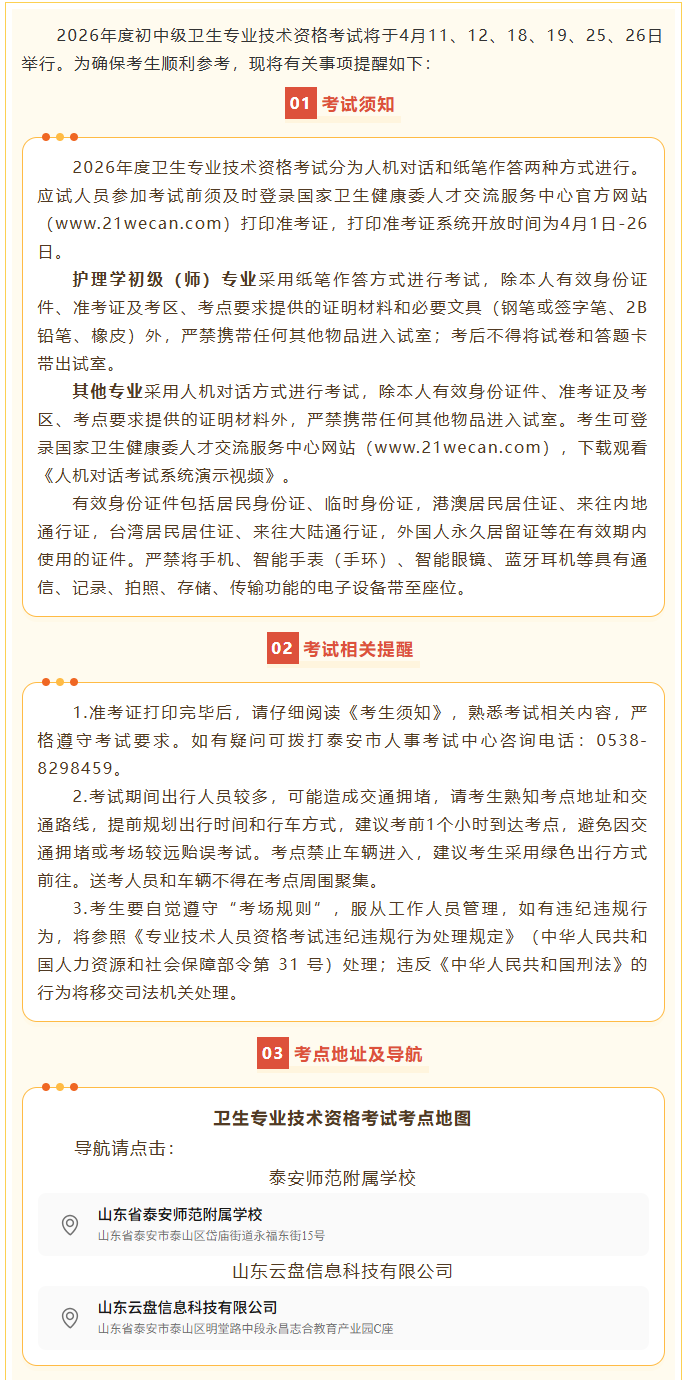 2026年度初中级卫生专业技术资格考试将于4月11、12、18、19、25、26日举行。为确保考生顺利参考，现将有关事项提醒如下：

01 考试须知

2026年度卫生专业技术资格考试分为人机对话和纸笔作答两种方式进行。应试人员参加考试前须及时登录国家卫生健康委人才交流服务中心官方网站（www.21wecan.com）打印准考证，打印准考证系统开放时间为4月1日-26日。

护理学初级（师）专业采用纸笔作答方式进行考试，除本人有效身份证件、准考证及考区、考点要求提供的证明材料和必要文具（钢笔或签字笔、2B铅笔、橡皮）外，严禁携带任何其他物品进入试室；考后不得将试卷和答题卡带出试室。

其他专业采用人机对话方式进行考试，除本人有效身份证件、准考证及考区、考点要求提供的证明材料外，严禁携带任何其他物品进入试室。考生可登录国家卫生健康委人才交流服务中心网站（www.21wecan.com），下载观看《人机对话考试系统演示视频》。

有效身份证件包括居民身份证、临时身份证，港澳居民居住证、来往内地通行证，台湾居民居住证、来往大陆通行证，外国人永久居留证等在有效期内使用的证件。严禁将手机、智能手表（手环）、智能眼镜、蓝牙耳机等具有通信、记录、拍照、存储、传输功能的电子设备带至座位。

02 考试相关提醒

1.准考证打印完毕后，请仔细阅读《考生须知》，熟悉考试相关内容，严格遵守考试要求。如有疑问可拨打泰安市人事考试中心咨询电话：0538-8298459。

2.考试期间出行人员较多，可能造成交通拥堵，请考生熟知考点地址和交通路线，提前规划出行时间和行车方式，建议考前1个小时到达考点，避免因交通拥堵或考场较远贻误考试。考点禁止车辆进入，建议考生采用绿色出行方式前往。送考人员和车辆不得在考点周围聚集。

3.考生要自觉遵守“考场规则”，服从工作人员管理，如有违纪违规行为，将参照《专业技术人员资格考试违纪违规行为处理规定》（中华人民共和国人力资源和社会保障部令第 31 号）处理；违反《中华人民共和国刑法》的行为将移交司法机关处理。

03 考点地址及导航

卫生专业技术资格考试考点地图

导航请点击：

泰安师范附属学校

山东省泰安师范附属学校
山东省泰安市泰山区岱庙街道永福东街15号

山东云盘信息科技有限公司

山东云盘信息科技有限公司
山东省泰安市泰山区明堂路中段永昌志合教育产业园C座